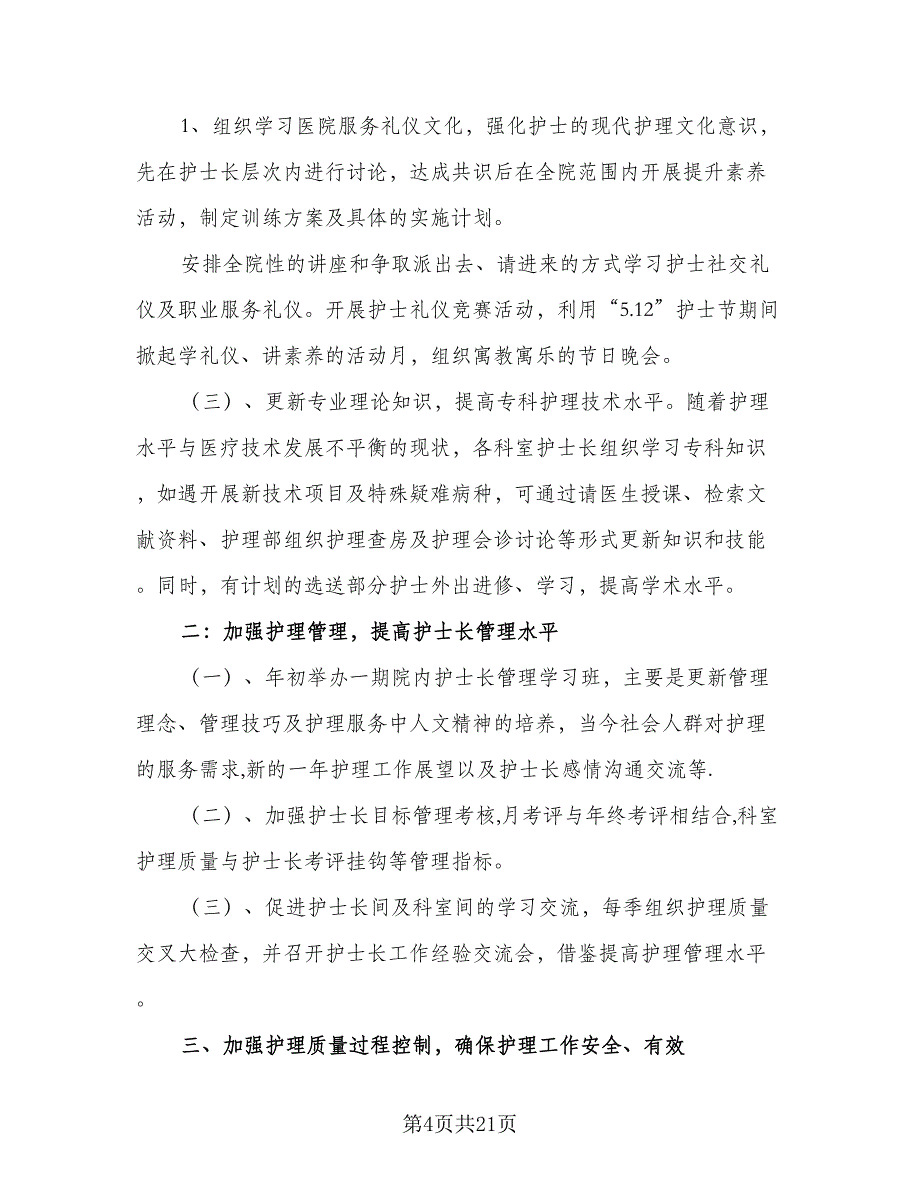 1、组织学习医院服务礼仪文化，强化护士的现代护理文化意识，先在护士长层次内进行讨论，达成共识后在全院范围内开展提升素养活动，制定训练方案及具体的实施计划。

安排全院性的讲座和争取派出去、请进来的方式学习护士社交礼仪及职业服务礼仪。开展护士礼仪竞赛活动，利用“5.12”护士节期间掀起学礼仪、讲素养的活动月，组织寓教寓乐的节日晚会。

（三）、更新专业理论知识，提高专科护理技术水平。随着护理水平与医疗技术发展不平衡的现状，各科室护士长组织学习专科知识，如遇开展新技术项目及特殊疑难病种，可通过请医生授课、检索文献资料、护理部组织护理查房及护理会诊讨论等形式更新知识和技能。同时，有计划的选送部分护士外出进修、学习，提高学术水平。

二：加强护理管理，提高护士长管理水平

（一）、年初举办一期院内护士长管理学习班，主要是更新管理理念、管理技巧及护理服务中人文精神的培养，当今社会人群对护理的服务需求,新的一年护理工作展望以及护士长感情沟通交流等.

（二）、加强护士长目标管理考核,月考评与年终考评相结合,科室护理质量与护士长考评挂钩等管理指标。

（三）、促进护士长间及科室间的学习交流，每季组织护理质量交叉大检查，并召开护士长工作经验交流会，借鉴提高护理管理水平。

三、加强护理质量过程控制，确保护理工作安全、有效

第4页共21页